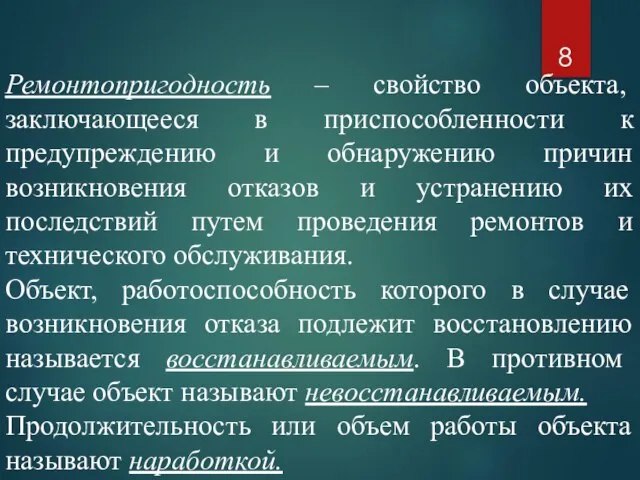 8

Ремонтопригодность – свойство объекта, заключающееся в приспособленности к предупреждению и обнаружению причин возникновения отказов и устранению их последствий путем проведения ремонтов и технического обслуживания.

Объект, работоспособность которого в случае возникновения отказа подлежит восстановлению называется восстанавливаемым. В противном случае объект называют невосстанавливаемым.

Продолжительность или объем работы объекта называют наработкой.